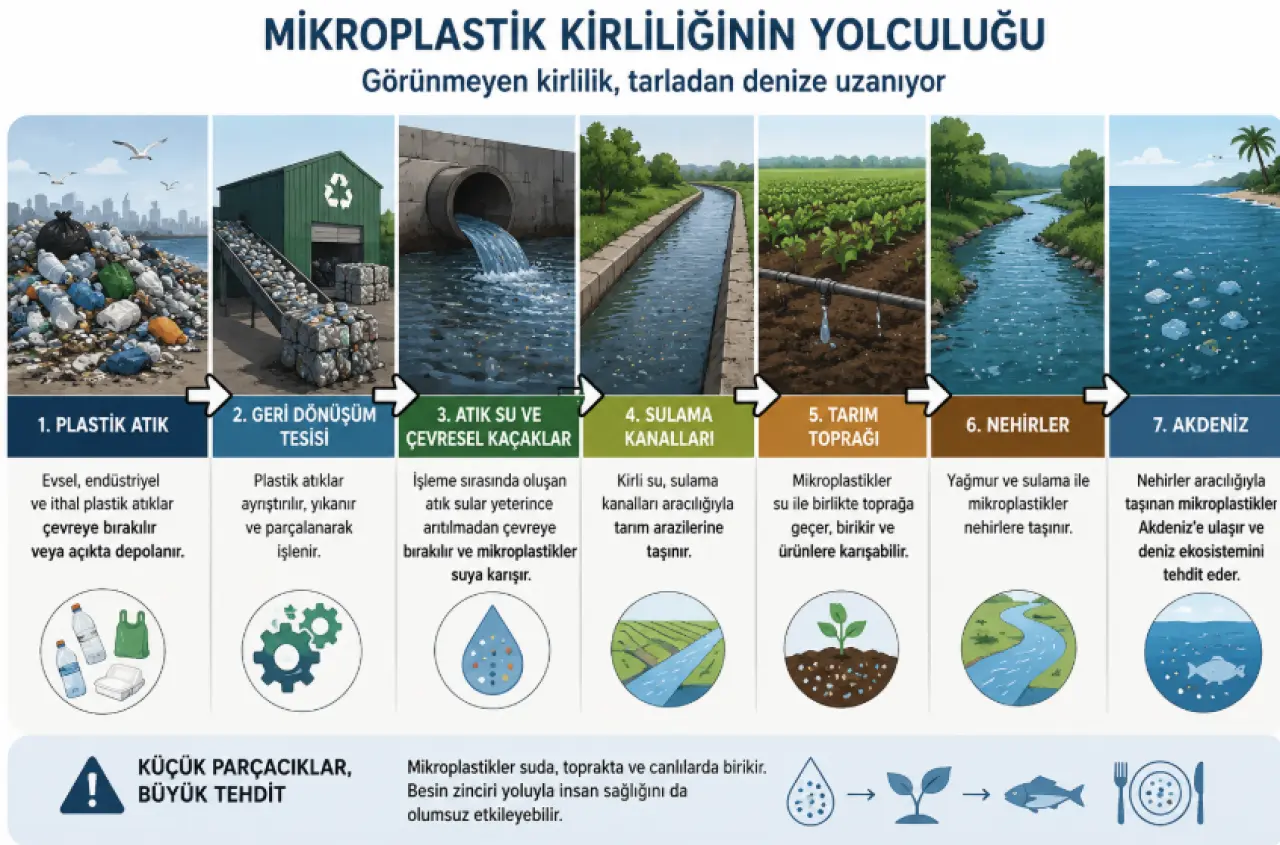 MİKROPLASTİK KİRLİLİĞİNİN YOLCULUĞU
Görünmeyen kirlilik, tarladan denize uzanıyor

1. PLASTİK ATIK

Evsel, endüstriyel ve ithal plastik atıklar çevreye bırakılır veya açıkta depolanır.

2. GERİ DÖNÜŞÜM TESİSİ

Plastik atıklar ayrıştırılır, yıkanır ve parçalanarak işlenir.

3. ATIK SU VE ÇEVRESEL KAÇAKLAR

İşleme sırasında oluşan atık sular yeterince arıtılmadan çevreye bırakılır ve mikroplastikler suya karışır.

4. SULAMA KANALLARI

Kirli su, sulama kanalları aracılığıyla tarım arazilerine taşınır.

5. TARIM TOPRAĞI

Mikroplastikler su ile birlikte toprağa geçer, birikir ve ürünlere karışabilir.

6. NEHİRLER

Yağmur ve sulama ile mikroplastikler nehirlere taşınır.

7. AKDENİZ

Nehirler aracılığıyla taşınan mikroplastikler Akdeniz'e ulaşır ve deniz ekosistemini tehdit eder.

KÜÇÜK PARÇACIKLAR, BÜYÜK TEHDİT

Mikroplastikler suda, toprakta ve canlılarda birikir. Besin zinciri yoluyla insan sağlığını da olumsuz etkileyebilir.